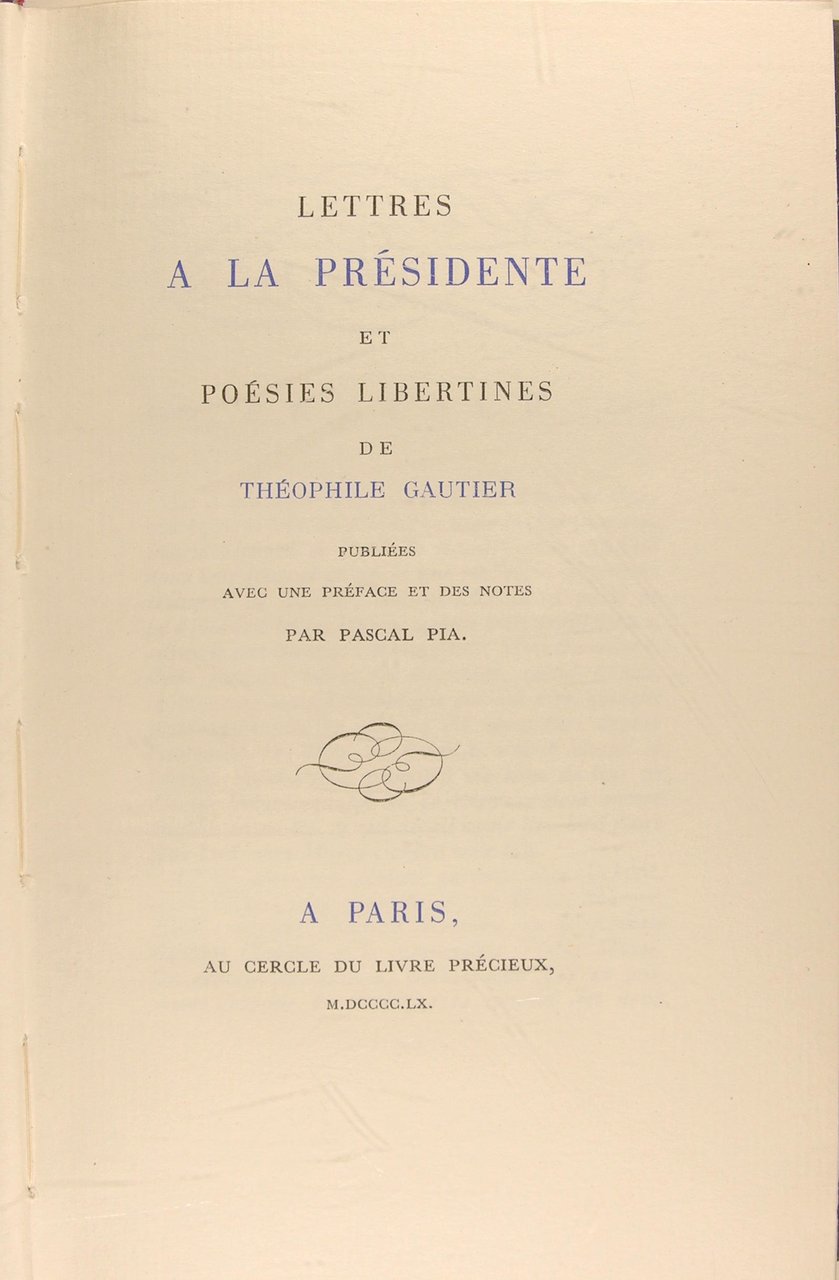 LETTRES
A LA PRÉSIDENTE
ET
POÉSIES LIBERTINES
DE
THÉOPHILE GAUTIER

PUBLIÉES
AVEC UNE PRÉFACE ET DES NOTES
PAR PASCAL PIA.

A PARIS,
AU CERCLE DU LIVRE PRÉCIEUX,
M.DCCCC.LX.